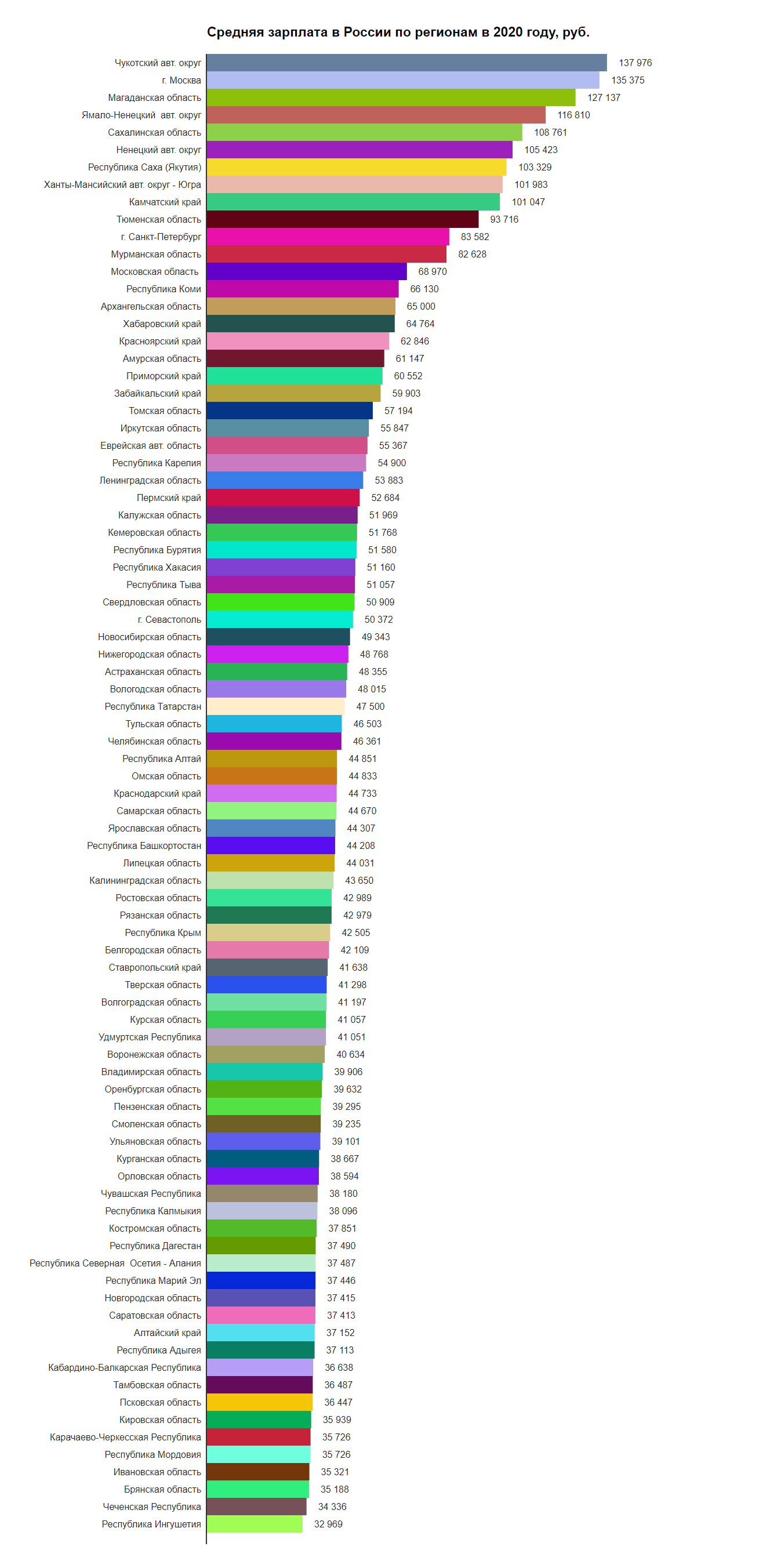 Средняя зарплата в России по регионам в 2020 году, руб.

Чукотский авт. округ 137 976
г. Москва 135 375
Магаданская область 127 137
Ямало-Ненецкий авт. округ 116 810
Сахалинская область 108 761
Ненецкий авт. округ 105 423
Республика Саха (Якутия) 103 329
Ханты-Мансийский авт. округ - Югра 101 983
Камчатский край 101 047
Тюменская область 93 716
г. Санкт-Петербург 83 582
Мурманская область 82 628
Московская область 68 970
Республика Коми 66 130
Архангельская область 65 000
Хабаровский край 64 764
Красноярский край 62 846
Амурская область 61 147
Приморский край 60 552
Забайкальский край 59 903
Томская область 57 194
Иркутская область 55 847
Еврейская авт. область 55 367
Республика Карелия 54 900
Ленинградская область 53 883
Пермский край 52 684
Калужская область 51 969
Кемеровская область 51 768
Республика Бурятия 51 580
Республика Хакасия 51 160
Республика Тыва 51 057
Свердловская область 50 909
г. Севастополь 50 372
Новосибирская область 49 343
Нижегородская область 48 768
Астраханская область 48 355
Вологодская область 48 015
Республика Татарстан 47 500
Тульская область 46 503
Челябинская область 46 361
Республика Алтай 44 851
Омская область 44 833
Краснодарский край 44 733
Самарская область 44 670
Ярославская область 44 307
Республика Башкортостан 44 208
Липецкая область 44 031
Калининградская область 43 650
Ростовская область 42 989
Рязанская область 42 979
Республика Крым 42 505
Белгородская область 42 109
Ставропольский край 41 638
Тверская область 41 298
Волгоградская область 41 197
Курская область 41 057
Удмуртская Республика 41 051
Воронежская область 40 634
Владимирская область 39 906
Оренбургская область 39 632
Пензенская область 39 295
Смоленская область 39 235
Ульяновская область 39 101
Курганская область 38 667
Орловская область 38 594
Чувашская Республика 38 180
Республика Калмыкия 38 096
Костромская область 37 851
Республика Дагестан 37 490
Республика Северная Осетия - Алания 37 487
Республика Марий Эл 37 446
Новгородская область 37 415
Саратовская область 37 413
Алтайский край 37 152
Республика Адыгея 37 113
Кабардино-Балкарская Республика 36 638
Тамбовская область 36 487
Псковская область 36 447
Кировская область 35 939
Карачаево-Черкесская Республика 35 726
Республика Мордовия 35 726
Ивановская область 35 321
Брянская область 35 188
Чеченская Республика 34 336
Республика Ингушетия 32 969